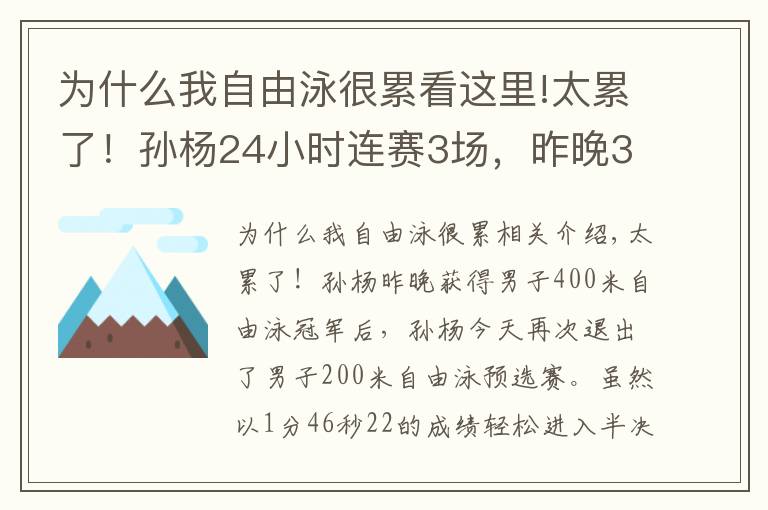 为什么我自由泳很累看这里!太累了！孙杨24小时连赛3场，昨晚3

为什么我自由泳很累相关介绍，太累了！孙杨昨晚获得男子400米自由泳冠军后，孙杨今天再次退出了男子200米自由泳预选赛。虽然以1分46秒22的成绩轻松进入半决